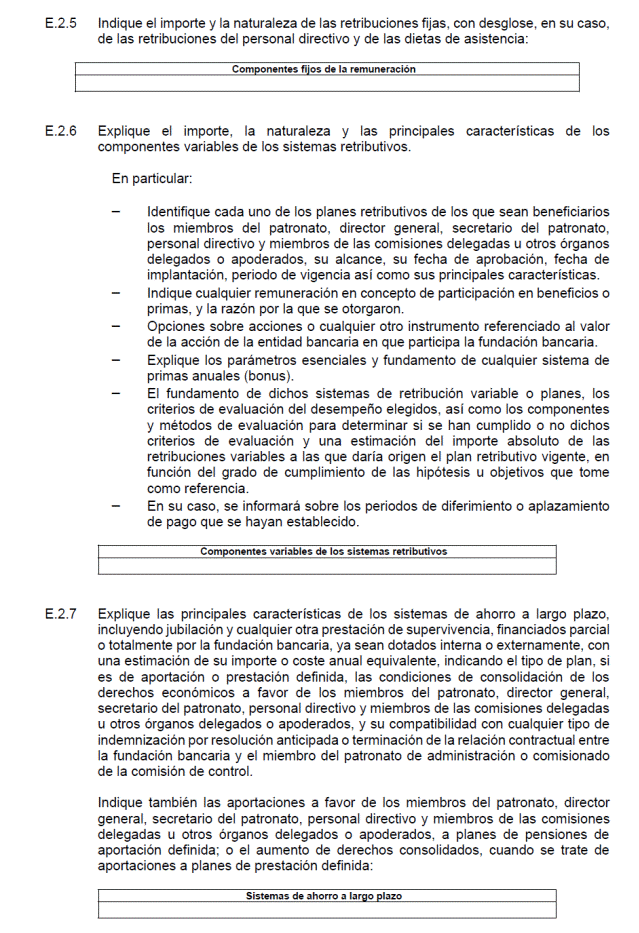 E.2.5 Indique el importe y la naturaleza de las retribuciones fijas, con desglose, en su caso, de las retribuciones del personal directivo y de las dietas de asistencia:

| Componentes fijos de la remuneración |
|---|
| |

E.2.6 Explique el importe, la naturaleza y las principales características de los componentes variables de los sistemas retributivos.

En particular:

– Identifique cada uno de los planes retributivos de los que sean beneficiarios los miembros del patronato, director general, secretario del patronato, personal directivo y miembros de las comisiones delegadas u otros órganos delegados o apoderados, su alcance, su fecha de aprobación, fecha de implantación, periodo de vigencia así como sus principales características.
– Indique cualquier remuneración en concepto de participación en beneficios o primas, y la razón por la que se otorgaron.
– Opciones sobre acciones o cualquier otro instrumento referenciado al valor de la acción de la entidad bancaria en que participa la fundación bancaria.
– Explique los parámetros esenciales y fundamento de cualquier sistema de primas anuales (bonus).
– El fundamento de dichos sistemas de retribución variable o planes, los criterios de evaluación del desempeño elegidos, así como los componentes y métodos de evaluación para determinar si se han cumplido o no dichos criterios de evaluación y una estimación del importe absoluto de las retribuciones variables a las que daría origen el plan retributivo vigente, en función del grado de cumplimiento de las hipótesis u objetivos que tome como referencia.
– En su caso, se informará sobre los periodos de diferimiento o aplazamiento de pago que se hayan establecido.

| Componentes variables de los sistemas retributivos |
|---|
| |

E.2.7 Explique las principales características de los sistemas de ahorro a largo plazo, incluyendo jubilación y cualquier otra prestación de supervivencia, financiados parcial o totalmente por la fundación bancaria, ya sean dotados interna o externamente, con una estimación de su importe o coste anual equivalente, indicando el tipo de plan, si es de aportación o prestación definida, las condiciones de consolidación de los derechos económicos a favor de los miembros del patronato, director general, secretario del patronato, personal directivo y miembros de las comisiones delegadas u otros órganos delegados o apoderados, y su compatibilidad con cualquier tipo de indemnización por resolución anticipada o terminación de la relación contractual entre la fundación bancaria y el miembro del patronato de administración o comisionado de la comisión de control.

Indique también las aportaciones a favor de los miembros del patronato, director general, secretario del patronato, personal directivo y miembros de las comisiones delegadas u otros órganos delegados o apoderados, a planes de pensiones de aportación definida; o el aumento de derechos consolidados, cuando se trate de aportaciones a planes de prestación definida:

| Sistemas de ahorro a largo plazo |
|---|
| |